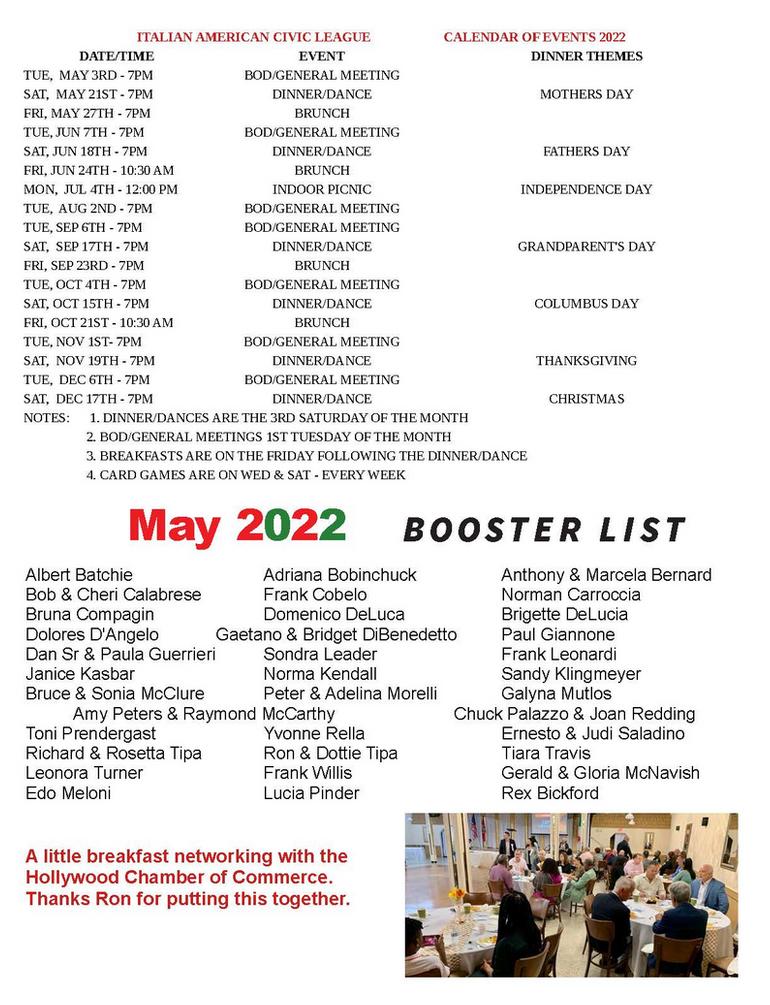 ITALIAN AMERICAN CIVIC LEAGUE CALENDAR OF EVENTS 2022

| DATE/TIME | EVENT | DINNER THEMES |
|---|---|---|
| TUE, MAY 3RD - 7PM | BOD/GENERAL MEETING | |
| SAT, MAY 21ST - 7PM | DINNER/DANCE | MOTHERS DAY |
| FRI, MAY 27TH - 7PM | BRUNCH | |
| TUE, JUN 7TH - 7PM | BOD/GENERAL MEETING | |
| SAT, JUN 18TH - 7PM | DINNER/DANCE | FATHERS DAY |
| FRI, JUN 24TH - 10:30 AM | BRUNCH | |
| MON, JUL 4TH - 12:00 PM | INDOOR PICNIC | INDEPENDENCE DAY |
| TUE, AUG 2ND - 7PM | BOD/GENERAL MEETING | |
| TUE, SEP 6TH - 7PM | BOD/GENERAL MEETING | |
| SAT, SEP 17TH - 7PM | DINNER/DANCE | GRANDPARENT'S DAY |
| FRI, SEP 23RD - 7PM | BRUNCH | |
| TUE, OCT 4TH - 7PM | BOD/GENERAL MEETING | |
| SAT, OCT 15TH - 7PM | DINNER/DANCE | COLUMBUS DAY |
| FRI, OCT 21ST - 10:30 AM | BRUNCH | |
| TUE, NOV 1ST- 7PM | BOD/GENERAL MEETING | |
| SAT, NOV 19TH - 7PM | DINNER/DANCE | THANKSGIVING |
| TUE, DEC 6TH - 7PM | BOD/GENERAL MEETING | |
| SAT, DEC 17TH - 7PM | DINNER/DANCE | CHRISTMAS |

NOTES: 1. DINNER/DANCES ARE THE 3RD SATURDAY OF THE MONTH
2. BOD/GENERAL MEETINGS 1ST TUESDAY OF THE MONTH
3. BREAKFASTS ARE ON THE FRIDAY FOLLOWING THE DINNER/DANCE
4. CARD GAMES ARE ON WED & SAT - EVERY WEEK

May 2022 BOOSTER LIST

Albert Batchie
Bob & Cheri Calabrese
Bruna Compagin
Dolores D'Angelo
Dan Sr & Paula Guerrieri
Janice Kasbar
Bruce & Sonia McClure
Amy Peters & Raymond McCarthy
Toni Prendergast
Richard & Rosetta Tipa
Leonora Turner
Edo Meloni

Adriana Bobinchuck
Frank Cobelo
Domenico DeLuca
Gaetano & Bridget DiBenedetto
Sondra Leader
Norma Kendall
Peter & Adelina Morelli
Yvonne Rella
Ron & Dottie Tipa
Frank Willis
Lucia Pinder

Anthony & Marcela Bernard
Norman Carroccia
Brigette DeLucia
Paul Giannone
Frank Leonardi
Sandy Klingmeyer
Galyna Mutlos
Chuck Palazzo & Joan Redding
Ernesto & Judi Saladino
Tiara Travis
Gerald & Gloria McNavish
Rex Bickford

A little breakfast networking with the Hollywood Chamber of Commerce. Thanks Ron for putting this together.